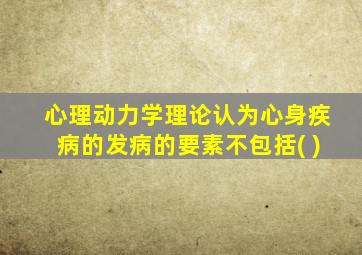 心理动力学理论认为心身疾病的发病的要素不包括( )